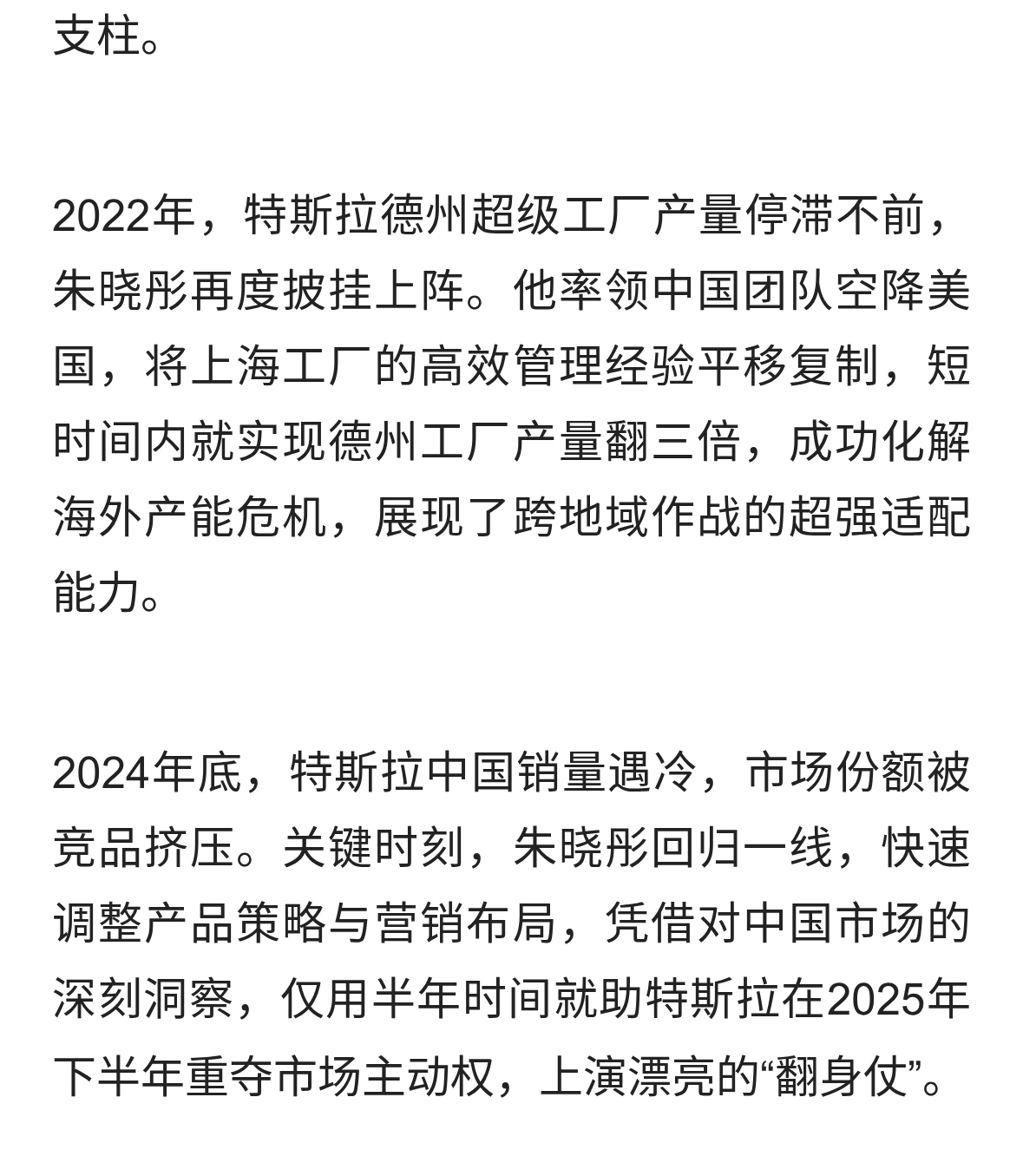 支柱。

2022年，特斯拉德州超级工厂产量停滞不前，朱晓彤再度披挂上阵。他率领中国团队空降美国，将上海工厂的高效管理经验平移复制，短时间内就实现德州工厂产量翻三倍，成功化解海外产能危机，展现了跨地域作战的超强适配能力。

2024年底，特斯拉中国销量遇冷，市场份额被竞品挤压。关键时刻，朱晓彤回归一线，快速调整产品策略与营销布局，凭借对中国市场的深刻洞察，仅用半年时间就助特斯拉在2025年下半年重夺市场主动权，上演漂亮的“翻身仗”。